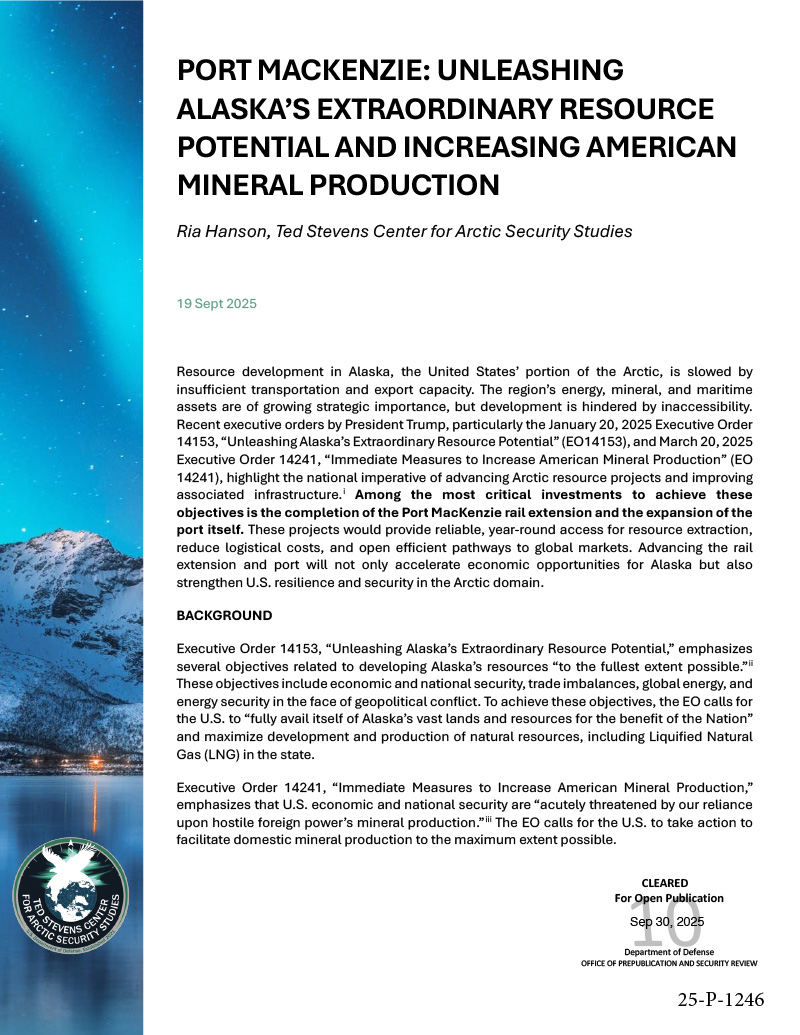 PORT MACKENZIE: UNLEASHING ALASKA'S EXTRAORDINARY RESOURCE POTENTIAL AND INCREASING AMERICAN MINERAL PRODUCTION

Ria Hanson, Ted Stevens Center for Arctic Security Studies

19 Sept 2025

Resource development in Alaska, the United States' portion of the Arctic, is slowed by insufficient transportation and export capacity. The region's energy, mineral, and maritime assets are of growing strategic importance, but development is hindered by inaccessibility. Recent executive orders by President Trump, particularly the January 20, 2025 Executive Order 14153, "Unleashing Alaska's Extraordinary Resource Potential" (EO14153), and March 20, 2025 Executive Order 14241, "Immediate Measures to Increase American Mineral Production" (EO 14241), highlight the national imperative of advancing Arctic resource projects and improving associated infrastructure.$^{i}$ Among the most critical investments to achieve these objectives is the completion of the Port MacKenzie rail extension and the expansion of the port itself. These projects would provide reliable, year-round access for resource extraction, reduce logistical costs, and open efficient pathways to global markets. Advancing the rail extension and port will not only accelerate economic opportunities for Alaska but also strengthen U.S. resilience and security in the Arctic domain.

BACKGROUND

Executive Order 14153, "Unleashing Alaska's Extraordinary Resource Potential," emphasizes several objectives related to developing Alaska's resources "to the fullest extent possible."$^{ii}$ These objectives include economic and national security, trade imbalances, global energy, and energy security in the face of geopolitical conflict. To achieve these objectives, the EO calls for the U.S. to "fully avail itself of Alaska's vast lands and resources for the benefit of the Nation" and maximize development and production of natural resources, including Liquified Natural Gas (LNG) in the state.

Executive Order 14241, "Immediate Measures to Increase American Mineral Production," emphasizes that U.S. economic and national security are "acutely threatened by our reliance upon hostile foreign power's mineral production."$^{iii}$ The EO calls for the U.S. to take action to facilitate domestic mineral production to the maximum extent possible.

TED STEVENS CENTER FOR ARCTIC SECURITY STUDIES

CLEARED
For Open Publication
Sep 30, 2025
10
Department of Defense
OFFICE OF PREPUBLICATION AND SECURITY REVIEW

25-P-1246